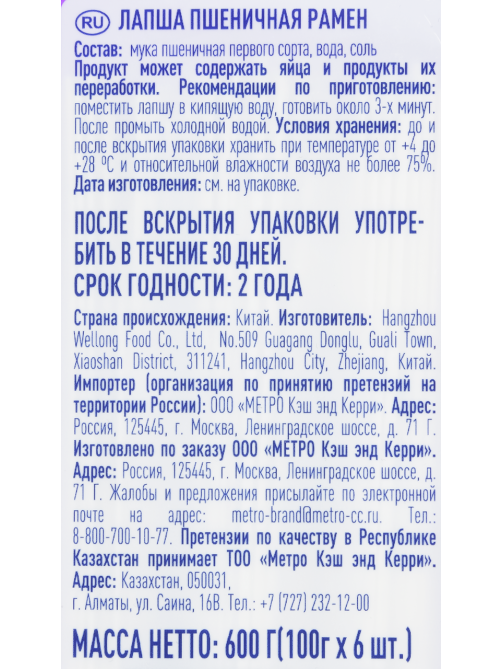 RU ЛАПША ПШЕНИЧНАЯ РАМЕН

Состав: мука пшеничная первого сорта, вода, соль Продукт может содержать яйца и продукты их переработки. Рекомендации по приготовлению: поместить лапшу в кипящую воду, готовить около 3-х минут. После промыть холодной водой. Условия хранения: до и после вскрытия упаковки хранить при температуре от +4 до +28 °С и относительной влажности воздуха не более 75%. Дата изготовления: см. на упаковке.

ПОСЛЕ ВСКРЫТИЯ УПАКОВКИ УПОТРЕБИТЬ В ТЕЧЕНИЕ 30 ДНЕЙ.
СРОК ГОДНОСТИ: 2 ГОДА

Страна происхождения: Китай. Изготовитель: Hangzhou Wellong Food Co., Ltd, No.509 Guagang Donglu, Guali Town, Xiaoshan District, 311241, Hangzhou City, Zhejiang, Китай. Импортер (организация по принятию претензий на территории России): ООО «МЕТРО Кэш энд Керри». Адрес: Россия, 125445, г. Москва, Ленинградское шоссе, д. 71 Г. Изготовлено по заказу ООО «МЕТРО Кэш энд Керри». Адрес: Россия, 125445, г. Москва, Ленинградское шоссе, д. 71 Г. Жалобы и предложения присылайте по электронной почте на адрес: metro-brand@metro-cc.ru. Тел.: 8-800-700-10-77. Претензии по качеству в Республике Казахстан принимает ТОО «Метро Кэш энд Керри». Адрес: Казахстан, 050031, г. Алматы, ул. Саина, 16В. Тел.: +7 (727) 232-12-00

МАССА НЕТТО: 600 Г(100г х 6 шт.)